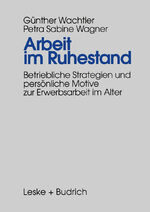 Günther Wachtler
Petra Sabine Wagner

Arbeit im Ruhestand

Betriebliche Strategien und persönliche Motive zur Erwerbsarbeit im Alter

Leske + Budrich